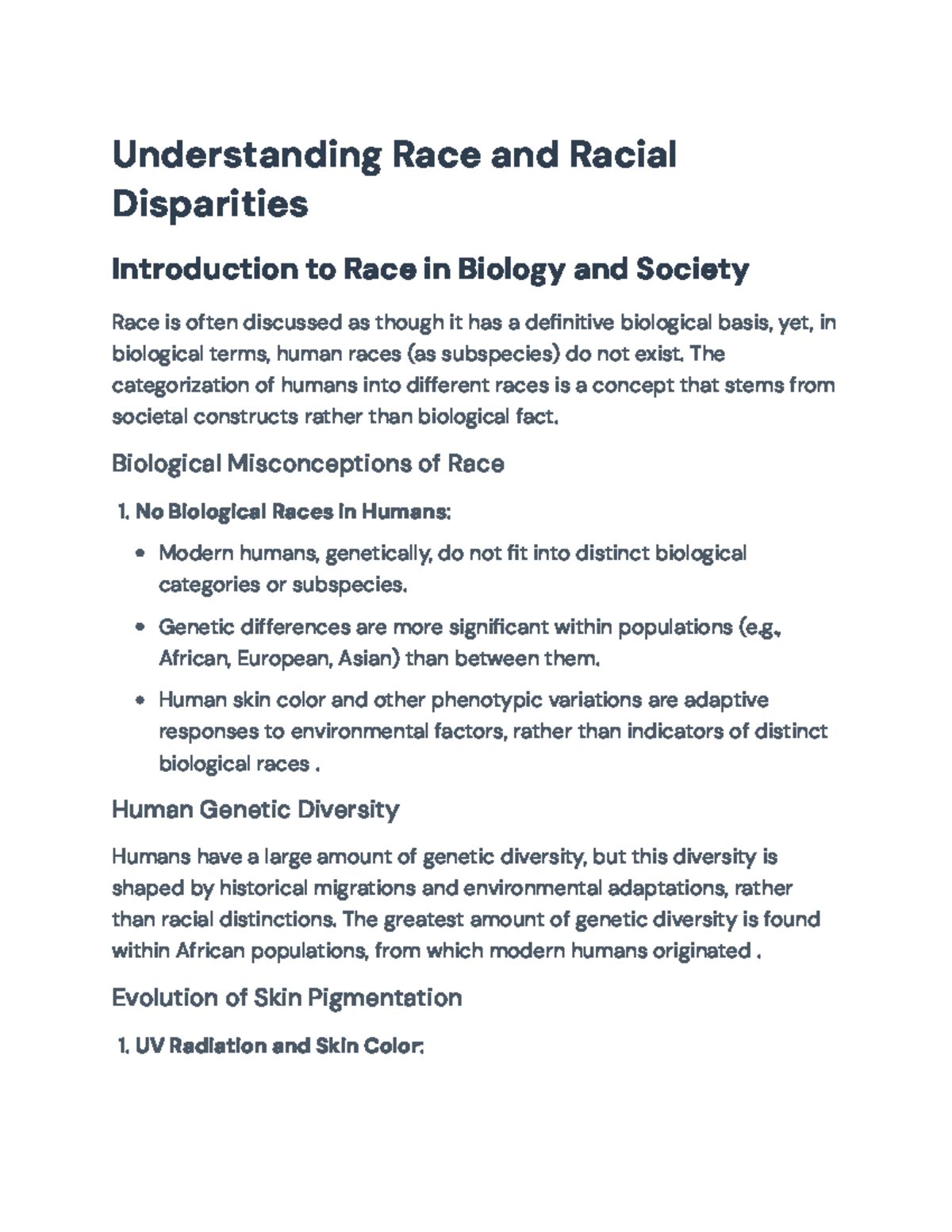 Understanding Race and Racial Disparities

Introduction to Race in Biology and Society

Race is often discussed as though it has a definitive biological basis, yet, in biological terms, human races (as subspecies) do not exist. The categorization of humans into different races is a concept that stems from societal constructs rather than biological fact.

Biological Misconceptions of Race

1. No Biological Races in Humans:

• Modern humans, genetically, do not fit into distinct biological categories or subspecies.

• Genetic differences are more significant within populations (e.g., African, European, Asian) than between them.

• Human skin color and other phenotypic variations are adaptive responses to environmental factors, rather than indicators of distinct biological races .

Human Genetic Diversity

Humans have a large amount of genetic diversity, but this diversity is shaped by historical migrations and environmental adaptations, rather than racial distinctions. The greatest amount of genetic diversity is found within African populations, from which modern humans originated .

Evolution of Skin Pigmentation

1. UV Radiation and Skin Color: